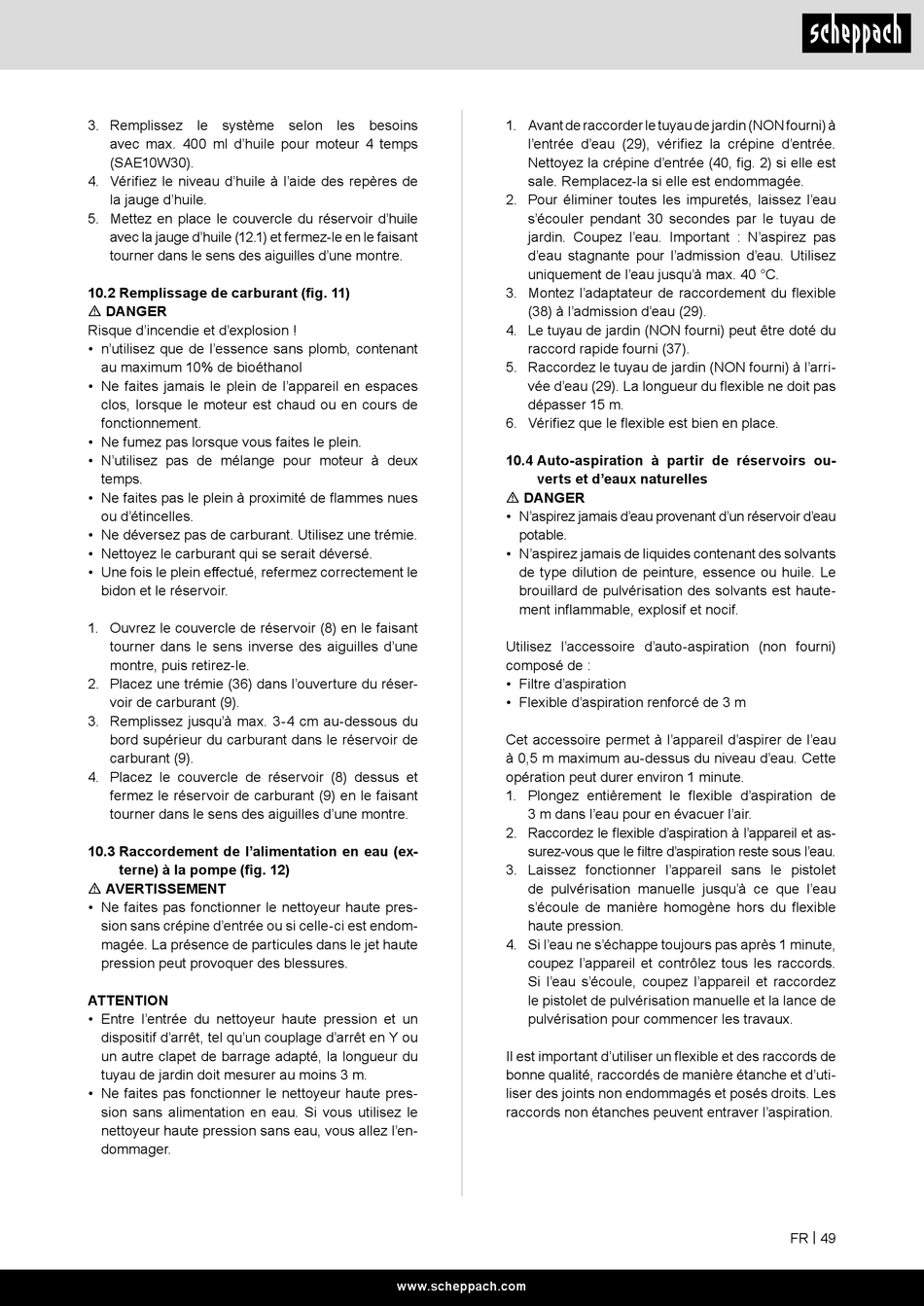 scheppach

3. Remplissez le système selon les besoins avec max. 400 ml d'huile pour moteur 4 temps (SAE10W30).
4. Vérifiez le niveau d'huile à l'aide des repères de la jauge d'huile.
5. Mettez en place le couvercle du réservoir d'huile avec la jauge d'huile (12.1) et fermez-le en le faisant tourner dans le sens des aiguilles d'une montre.

10.2 Remplissage de carburant (fig. 11)
⚠ DANGER
Risque d'incendie et d'explosion !
• n'utilisez que de l'essence sans plomb, contenant au maximum 10% de bioéthanol
• Ne faites jamais le plein de l'appareil en espaces clos, lorsque le moteur est chaud ou en cours de fonctionnement.
• Ne fumez pas lorsque vous faites le plein.
• N'utilisez pas de mélange pour moteur à deux temps.
• Ne faites pas le plein à proximité de flammes nues ou d'étincelles.
• Ne déversez pas de carburant. Utilisez une trémie.
• Nettoyez le carburant qui se serait déversé.
• Une fois le plein effectué, refermez correctement le bidon et le réservoir.

1. Ouvrez le couvercle de réservoir (8) en le faisant tourner dans le sens inverse des aiguilles d'une montre, puis retirez-le.
2. Placez une trémie (36) dans l'ouverture du réservoir de carburant (9).
3. Remplissez jusqu'à max. 3-4 cm au-dessous du bord supérieur du carburant dans le réservoir de carburant (9).
4. Placez le couvercle de réservoir (8) dessus et fermez le réservoir de carburant (9) en le faisant tourner dans le sens des aiguilles d'une montre.

10.3 Raccordement de l'alimentation en eau (externe) à la pompe (fig. 12)
⚠ AVERTISSEMENT
• Ne faites pas fonctionner le nettoyeur haute pression sans crépine d'entrée ou si celle-ci est endommagée. La présence de particules dans le jet haute pression peut provoquer des blessures.

ATTENTION
• Entre l'entrée du nettoyeur haute pression et un dispositif d'arrêt, tel qu'un couplage d'arrêt en Y ou un autre clapet de barrage adapté, la longueur du tuyau de jardin doit mesurer au moins 3 m.
• Ne faites pas fonctionner le nettoyeur haute pression sans alimentation en eau. Si vous utilisez le nettoyeur haute pression sans eau, vous allez l'endommager.

1. Avant de raccorder le tuyau de jardin (NON fourni) à l'entrée d'eau (29), vérifiez la crépine d'entrée. Nettoyez la crépine d'entrée (40, fig. 2) si elle est sale. Remplacez-la si elle est endommagée.
2. Pour éliminer toutes les impuretés, laissez l'eau s'écouler pendant 30 secondes par le tuyau de jardin. Coupez l'eau. Important : N'aspirez pas d'eau stagnante pour l'admission d'eau. Utilisez uniquement de l'eau jusqu'à max. 40 °C.
3. Montez l'adaptateur de raccordement du flexible (38) à l'admission d'eau (29).
4. Le tuyau de jardin (NON fourni) peut être doté du raccord rapide fourni (37).
5. Raccordez le tuyau de jardin (NON fourni) à l'arrivée d'eau (29). La longueur du flexible ne doit pas dépasser 15 m.
6. Vérifiez que le flexible est bien en place.

10.4 Auto-aspiration à partir de réservoirs ouverts et d'eaux naturelles
⚠ DANGER
• N'aspirez jamais d'eau provenant d'un réservoir d'eau potable.
• N'aspirez jamais de liquides contenant des solvants de type dilution de peinture, essence ou huile. Le brouillard de pulvérisation des solvants est hautement inflammable, explosif et nocif.

Utilisez l'accessoire d'auto-aspiration (non fourni) composé de :
• Filtre d'aspiration
• Flexible d'aspiration renforcé de 3 m

Cet accessoire permet à l'appareil d'aspirer de l'eau à 0,5 m maximum au-dessus du niveau d'eau. Cette opération peut durer environ 1 minute.
1. Plongez entièrement le flexible d'aspiration de 3 m dans l'eau pour en évacuer l'air.
2. Raccordez le flexible d'aspiration à l'appareil et assurez-vous que le filtre d'aspiration reste sous l'eau.
3. Laissez fonctionner l'appareil sans le pistolet de pulvérisation manuelle jusqu'à ce que l'eau s'écoule de manière homogène hors du flexible haute pression.
4. Si l'eau ne s'échappe toujours pas après 1 minute, coupez l'appareil et contrôlez tous les raccords. Si l'eau s'écoule, coupez l'appareil et raccordez le pistolet de pulvérisation manuelle et la lance de pulvérisation pour commencer les travaux.

Il est important d'utiliser un flexible et des raccords de bonne qualité, raccordés de manière étanche et d'utiliser des joints non endommagés et posés droits. Les raccords non étanches peuvent entraver l'aspiration.

FR | 49

www.scheppach.com